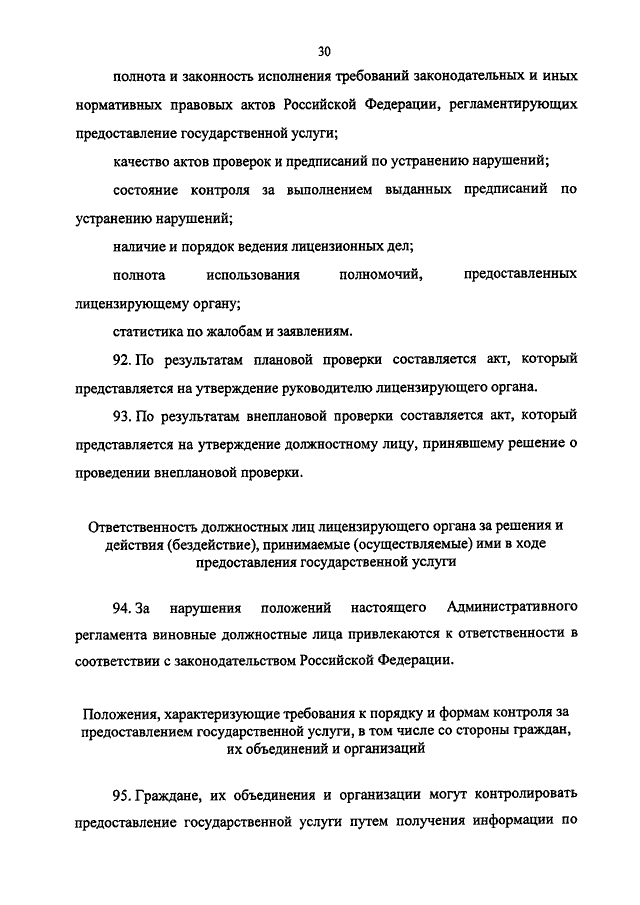 30

полнота и законность исполнения требований законодательных и иных нормативных правовых актов Российской Федерации, регламентирующих предоставление государственной услуги;

качество актов проверок и предписаний по устранению нарушений;

состояние контроля за выполнением выданных предписаний по устранению нарушений;

наличие и порядок ведения лицензионных дел;

полнота использования полномочий, предоставленных лицензирующему органу;

статистика по жалобам и заявлениям.

92. По результатам плановой проверки составляется акт, который представляется на утверждение руководителю лицензирующего органа.

93. По результатам внеплановой проверки составляется акт, который представляется на утверждение должностному лицу, принявшему решение о проведении внеплановой проверки.

Ответственность должностных лиц лицензирующего органа за решения и действия (бездействие), принимаемые (осуществляемые) ими в ходе предоставления государственной услуги

94. За нарушения положений настоящего Административного регламента виновные должностные лица привлекаются к ответственности в соответствии с законодательством Российской Федерации.

Положения, характеризующие требования к порядку и формам контроля за предоставлением государственной услуги, в том числе со стороны граждан, их объединений и организаций

95. Граждане, их объединения и организации могут контролировать предоставление государственной услуги путем получения информации по